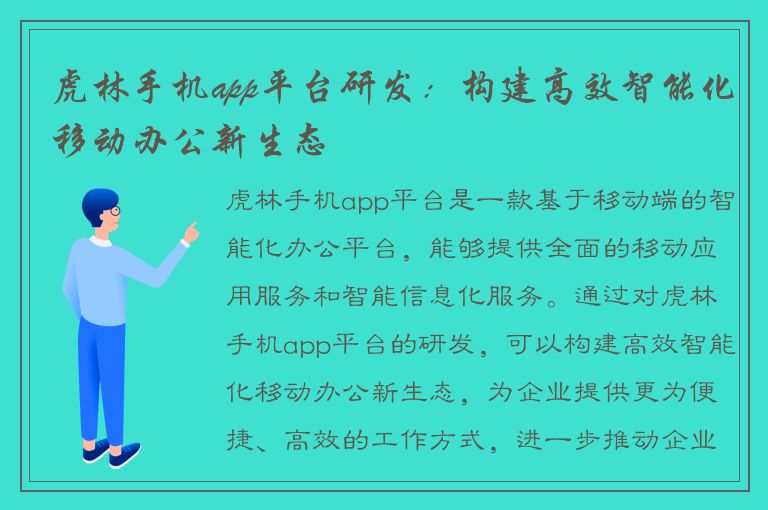 虎林手机app平台研发：构建高效智能化移动办公新生态

虎林手机app平台是一款基于移动端的智能化办公平台，能够提供全面的移动应用服务和智能信息化服务。通过对虎林手机app平台的研发，可以构建高效智能化移动办公新生态，为企业提供更为便捷、高效的工作方式，进一步推动企业